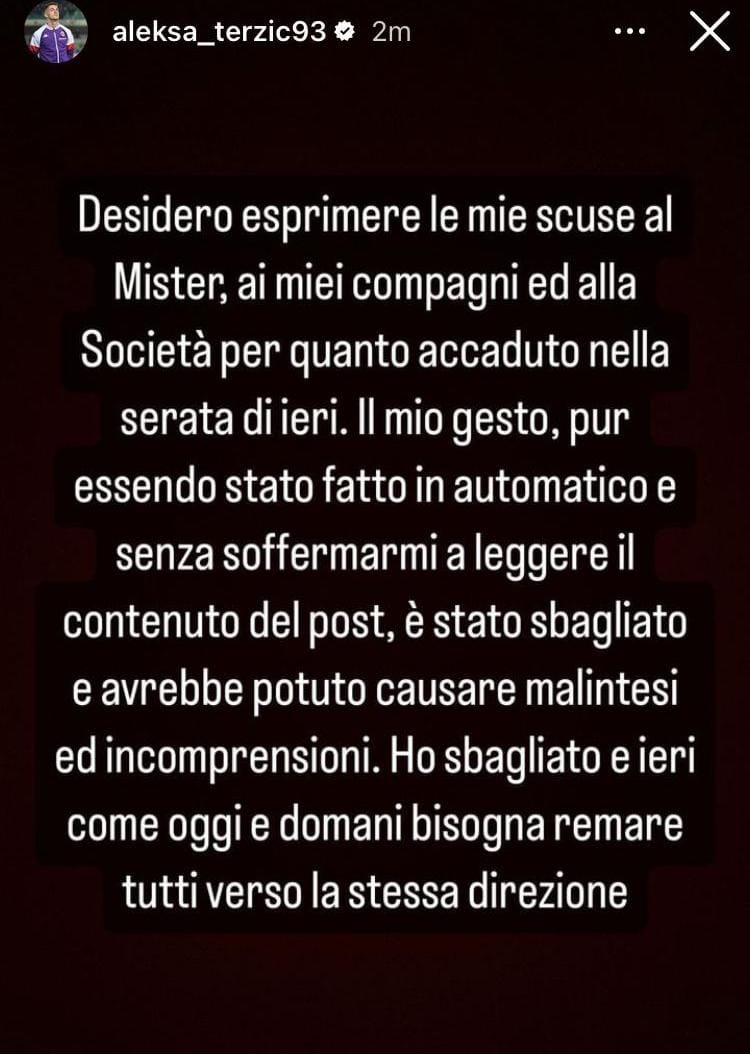 aleksa_terzic93 2m

Desidero esprimere le mie scuse al Mister, ai miei compagni ed alla Società per quanto accaduto nella serata di ieri. Il mio gesto, pur essendo stato fatto in automatico e senza soffermarmi a leggere il contenuto del post, è stato sbagliato e avrebbe potuto causare malintesi ed incomprensioni. Ho sbagliato e ieri come oggi e domani bisogna remare tutti verso la stessa direzione